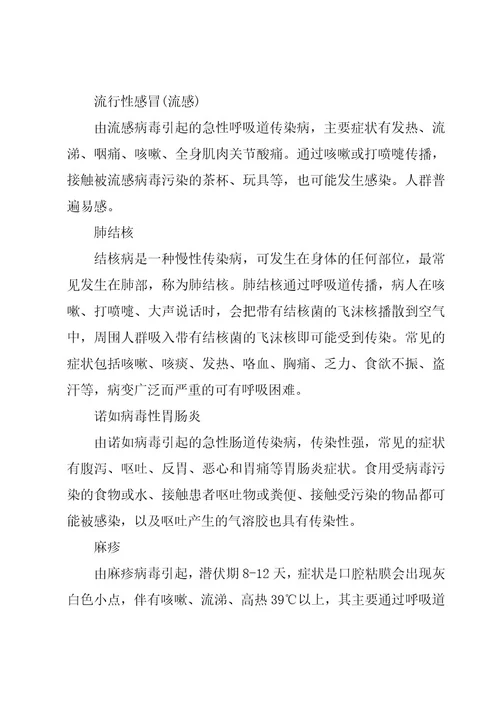 流行性感冒(流感)

由流感病毒引起的急性呼吸道传染病，主要症状有发热、流涕、咽痛、咳嗽、全身肌肉关节酸痛。通过咳嗽或打喷嚏传播，接触被流感病毒污染的茶杯、玩具等，也可能发生感染。人群普遍易感。

肺结核

结核病是一种慢性传染病，可发生在身体的任何部位，最常见发生在肺部，称为肺结核。肺结核通过呼吸道传播，病人在咳嗽、打喷嚏、大声说话时，会把带有结核菌的飞沫核播散到空气中，周围人群吸入带有结核菌的飞沫核即可能受到传染。常见的症状包括咳嗽、咳痰、发热、咯血、胸痛、乏力、食欲不振、盗汗等，病变广泛而严重的可有呼吸困难。

诺如病毒性胃肠炎

由诺如病毒引起的急性肠道传染病，传染性强，常见的症状有腹泻、呕吐、反胃、恶心和胃痛等胃肠炎症状。食用受病毒污染的食物或水、接触患者呕吐物或粪便、接触受污染的物品都可能被感染，以及呕吐产生的气溶胶也具有传染性。

麻疹

由麻疹病毒引起，潜伏期 8-12 天，症状是口腔粘膜会出现灰白色小点，伴有咳嗽、流涕、高热 39℃以上，其主要通过呼吸道